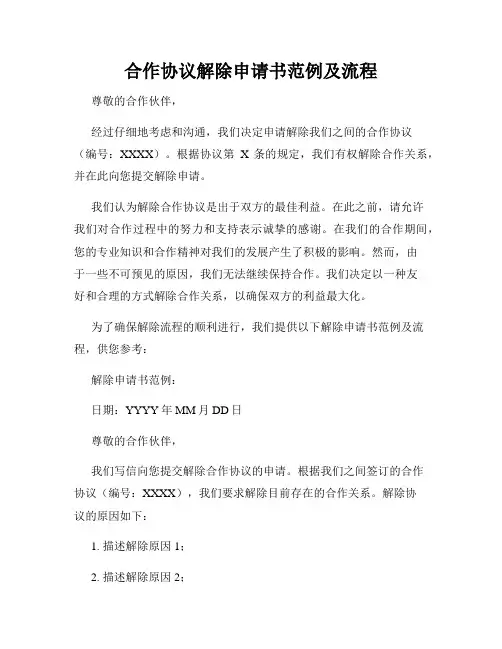 合作协议解除申请书范例及流程

尊敬的合作伙伴，

经过仔细地考虑和沟通，我们决定申请解除我们之间的合作协议（编号：XXXX）。根据协议第 X 条的规定，我们有权解除合作关系，并在此向您提交解除申请。

我们认为解除合作协议是出于双方的最佳利益。在此之前，请允许我们对合作过程中的努力和支持表示诚挚的感谢。在我们的合作期间，您的专业知识和合作精神对我们的发展产生了积极的影响。然而，由于一些不可预见的原因，我们无法继续保持合作。我们决定以一种友好和合理的方式解除合作关系，以确保双方的利益最大化。

为了确保解除流程的顺利进行，我们提供以下解除申请书范例及流程，供您参考：

解除申请书范例：

日期：YYYY 年 MM 月 DD 日

尊敬的合作伙伴，

我们写信向您提交解除合作协议的申请。根据我们之间签订的合作协议（编号：XXXX），我们要求解除目前存在的合作关系。解除协议的原因如下：

1. 描述解除原因 1；

2. 描述解除原因 2；